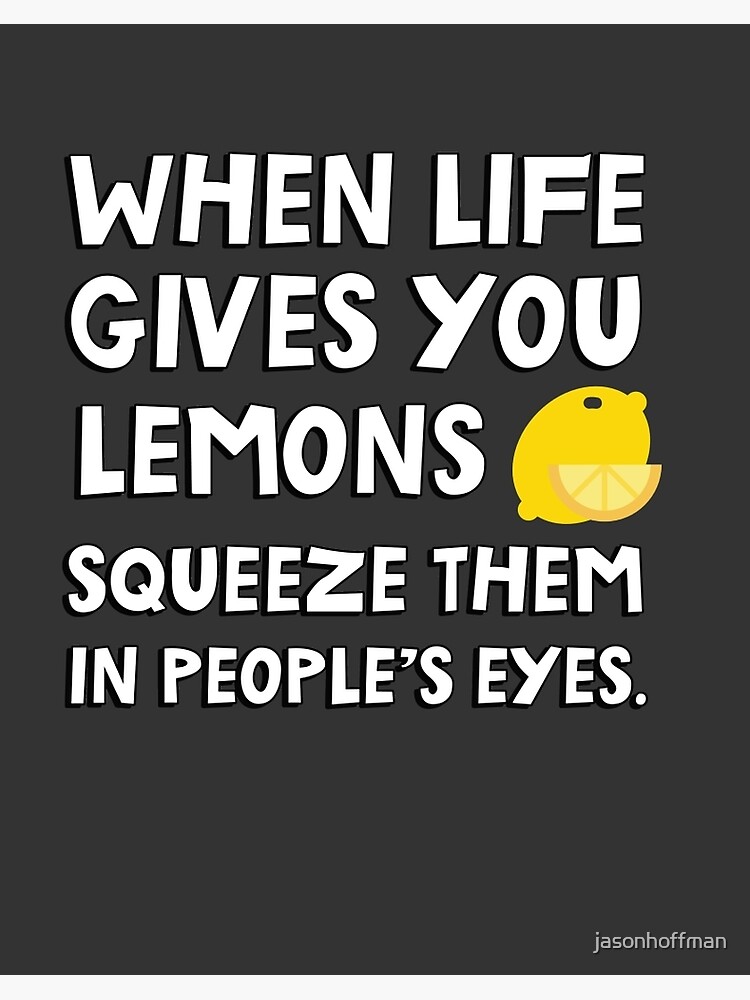 WHEN LIFE GIVES YOU LEMONS

SQUEEZE THEM IN PEOPLE'S EYES.

jasonhoffman